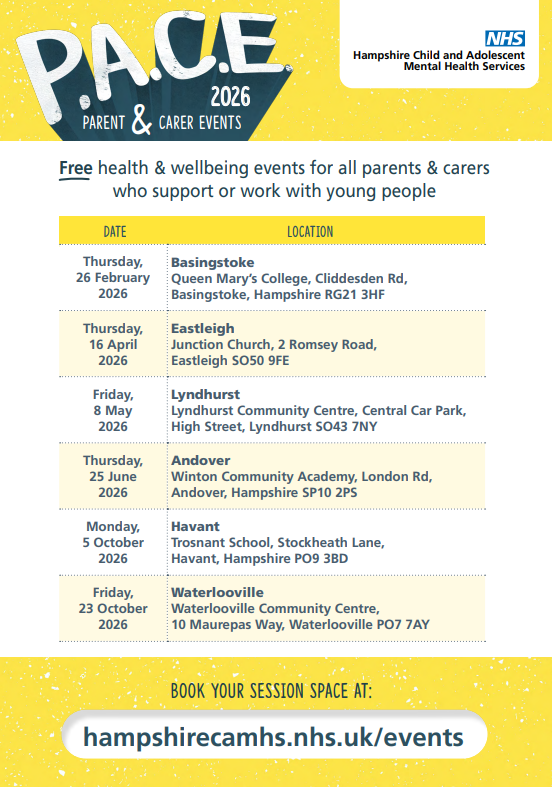 P.A.C.E
2026
PARENT & CARER EVENTS

NHS
Hampshire Child and Adolescent Mental Health Services

Free health & wellbeing events for all parents & carers who support or work with young people

| DATE | LOCATION |
|---|---|
| Thursday, 26 February 2026 | Basingstoke Queen Mary's College, Cliddesden Rd, Basingstoke, Hampshire RG21 3HF |
| Thursday, 16 April 2026 | Eastleigh Junction Church, 2 Romsey Road, Eastleigh SO50 9FE |
| Friday, 8 May 2026 | Lyndhurst Lyndhurst Community Centre, Central Car Park, High Street, Lyndhurst SO43 7NY |
| Thursday, 25 June 2026 | Andover Winton Community Academy, London Rd, Andover, Hampshire SP10 2PS |
| Monday, 5 October 2026 | Havant Trosnant School, Stockheath Lane, Havant, Hampshire PO9 3BD |
| Friday, 23 October 2026 | Waterlooville Waterlooville Community Centre, 10 Maurepas Way, Waterlooville PO7 7AY |

BOOK YOUR SESSION SPACE AT:
hampshirecamhs.nhs.uk/events